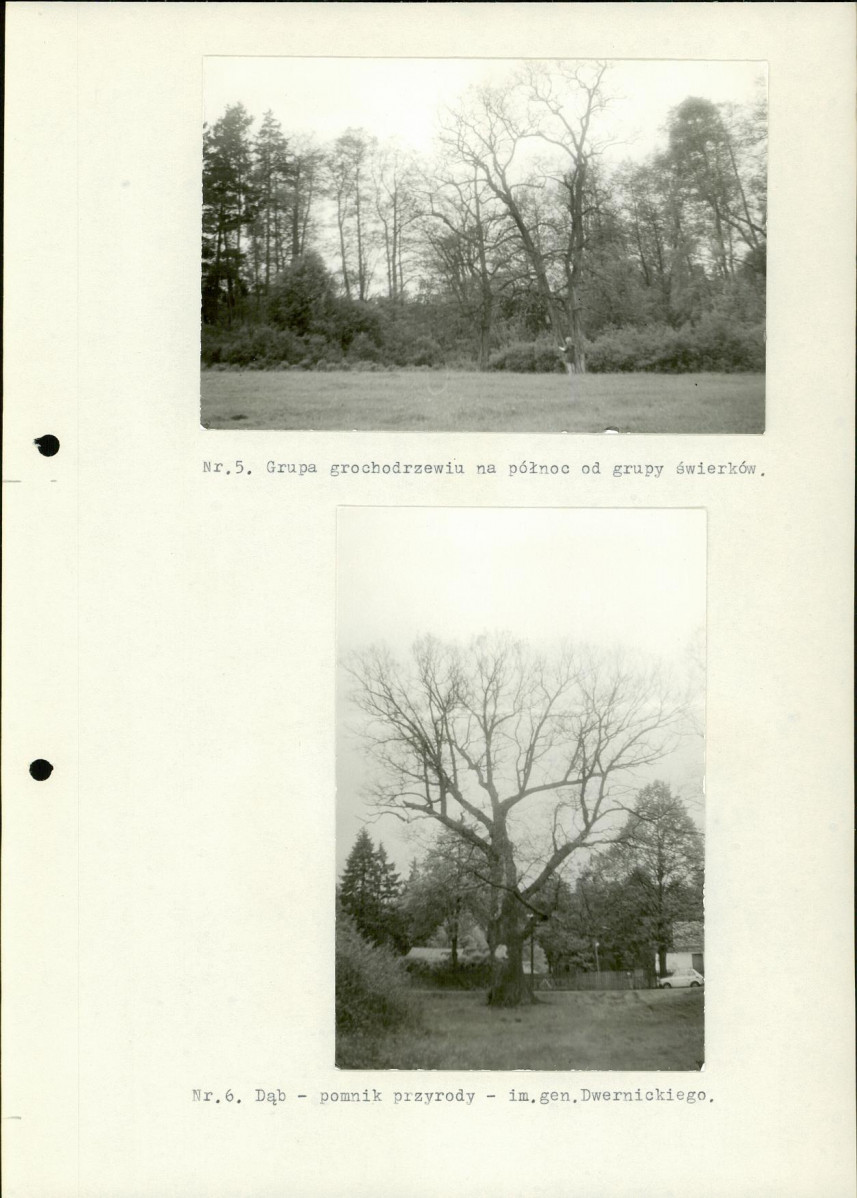 Nr.5. Grupa grochodrzewiu na północ od grupy świerków.

Nr.6. Dąb - pomnik przyrody - im.gen.Dwernickiego.